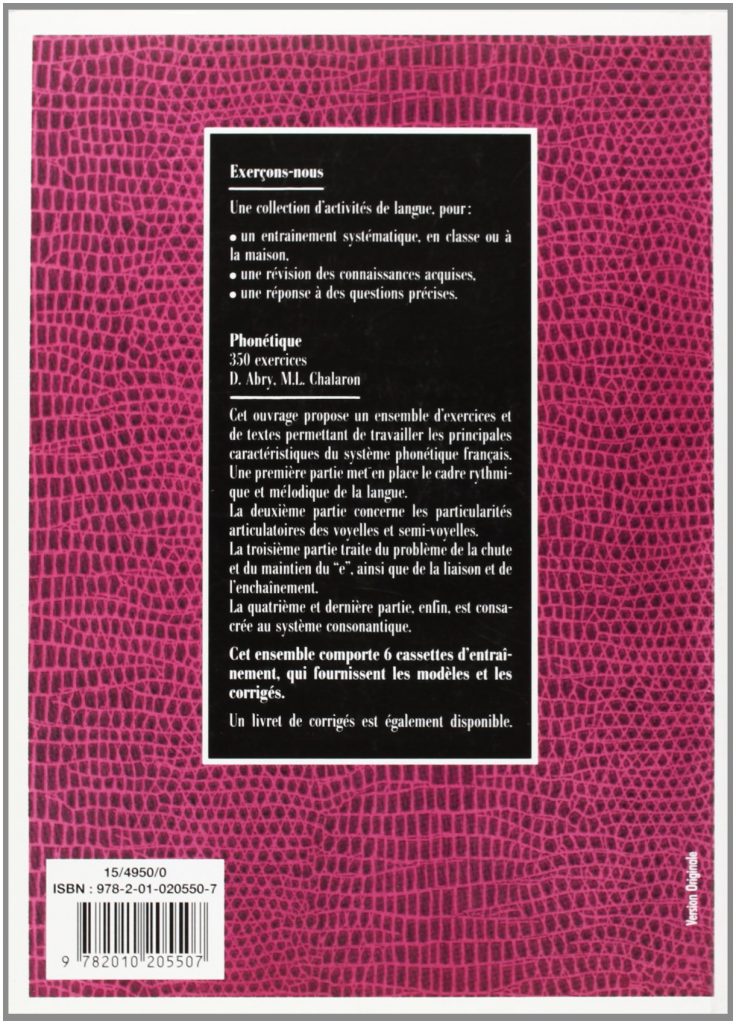 Exerçons-nous

Une collection d'activités de langue, pour :

• un entraînement systématique, en classe ou à la maison,
• une révision des connaissances acquises,
• une réponse à des questions précises.

Phonétique
350 exercices
D. Abry, M.L. Chalaron

Cet ouvrage propose un ensemble d'exercices et de textes permettant de travailler les principales caractéristiques du système phonétique français.
Une première partie met en place le cadre rythmique et mélodique de la langue.
La deuxième partie concerne les particularités articulatoires des voyelles et semi-voyelles.
La troisième partie traite du problème de la chute et du maintien du "e", ainsi que de la liaison et de l'enchaînement.
La quatrième et dernière partie, enfin, est consacrée au système consonantique.

Cet ensemble comporte 6 cassettes d'entraînement, qui fournissent les modèles et les corrigés.

Un livret de corrigés est également disponible.

15/4950/0
ISBN : 978-2-01-020550-7

9 782010 205507

Version Originale